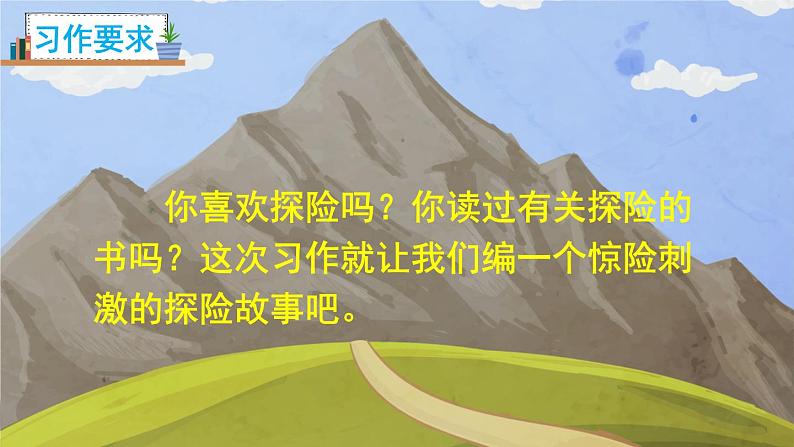 习作要求

你喜欢探险吗？你读过有关探险的书吗？这次习作就让我们编一个惊险刺激的探险故事吧。